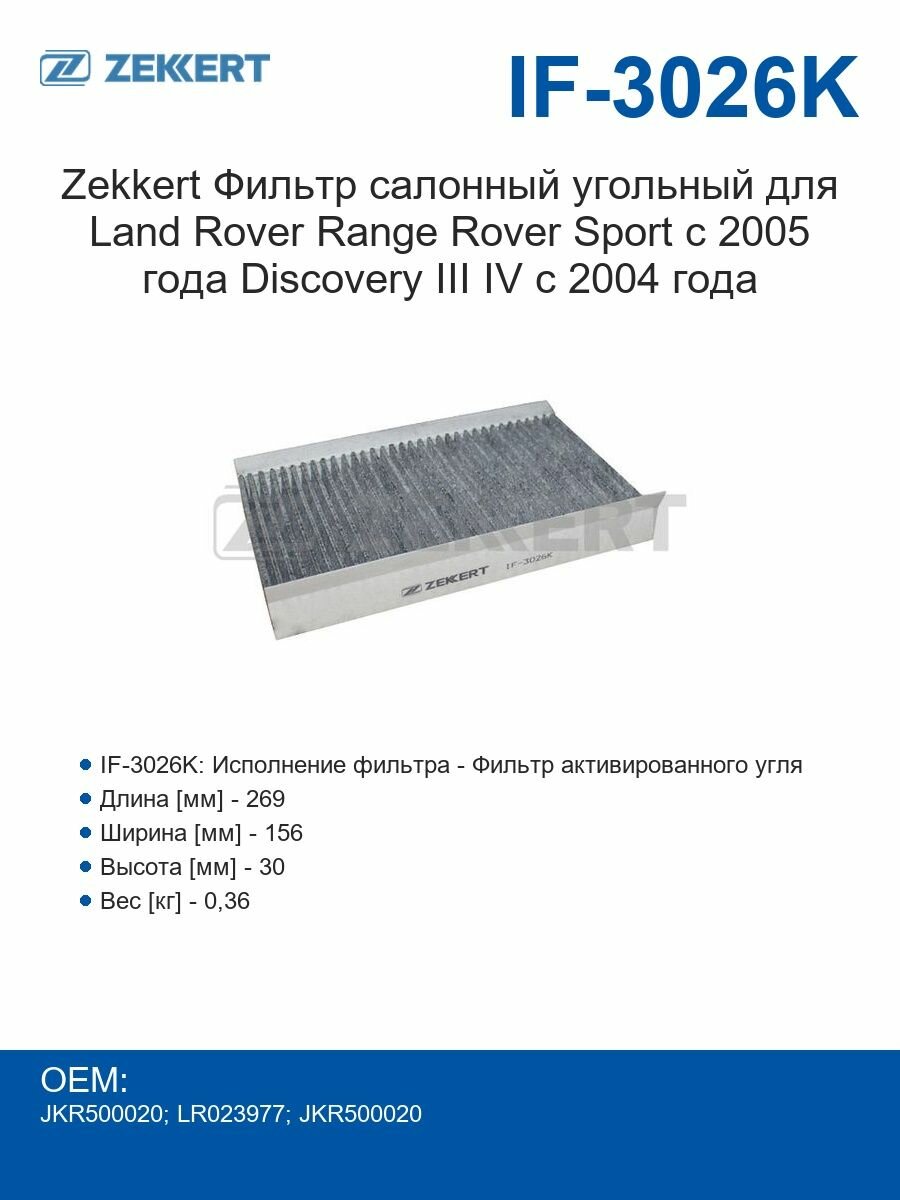 ZEKKERT

IF-3026K

Zekkert Фильтр салонный угольный для Land Rover Range Rover Sport с 2005 года Discovery III IV с 2004 года

ZEKKERT

ZEKKERT IF-3026K

IF-3026K: Исполнение фильтра - Фильтр активированного угля
Длина [мм] - 269
Ширина [мм] - 156
Высота [мм] - 30
Вес [кг] - 0,36

OEM:
JKR500020; LR023977; JKR500020